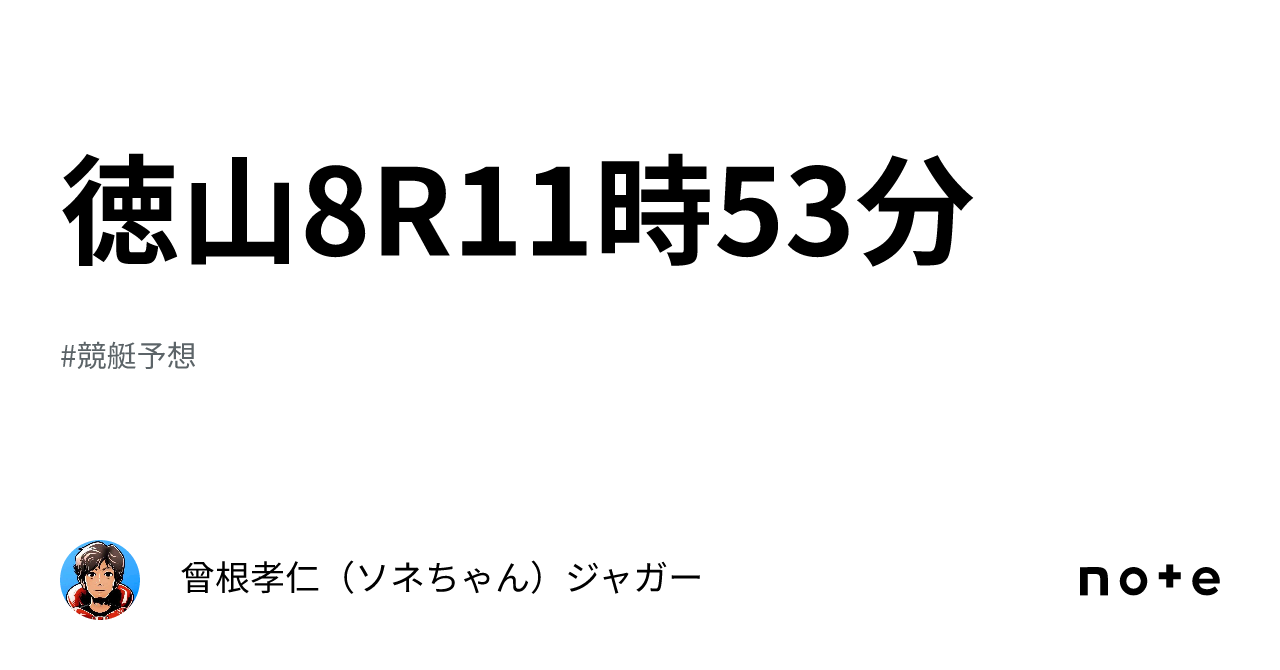 徳山8R11時53分

#競艇予想

曾根孝仁（ソネちゃん）ジャガー

note